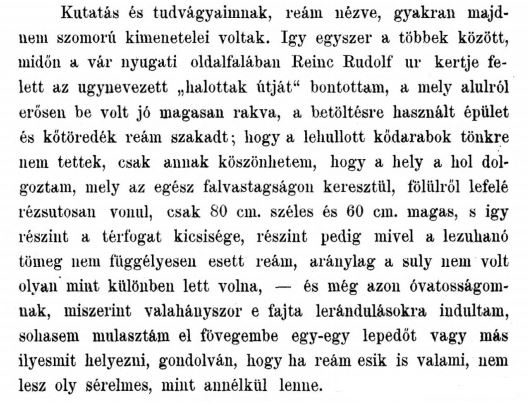 Kutatás és tudvágyaimnak, reám nézve, gyakran majdnem szomorú kimenetelei voltak. Igy egyszer a többek között, midőn a vár nyugati oldalfalában Reinc Rudolf ur kertje felett az ugynevezett „halottak útját“ bontottam, a mely alulról erősen be volt jó magasan rakva, a betöltésre használt épület és kőtöredék reám szakadt; hogy a lehullott kődarabok tönkre nem tettek, csak annak köszönhetem, hogy a hely a hol dolgoztam, mely az egész falvastagságon keresztül, fölülről lefelé rézsutosan vonul, csak 80 cm. széles és 60 cm. magas, s igy részint a térfogat kicsisége, részint pedig mivel a lezuhanó tömeg nem függélyesen esett reám, aránylag a suly nem volt olyan mint különben lett volna, — és még azon óvatosságomnak, miszerint valahányszor e fajta lerándulásokra indultam, sohasem mulasztám el fövegembe egy-egy lepedőt vagy más ilyesmit helyezni, gondolván, hogy ha reám esik is valami, nem lesz oly sérelmes, mint annélkül lenne.